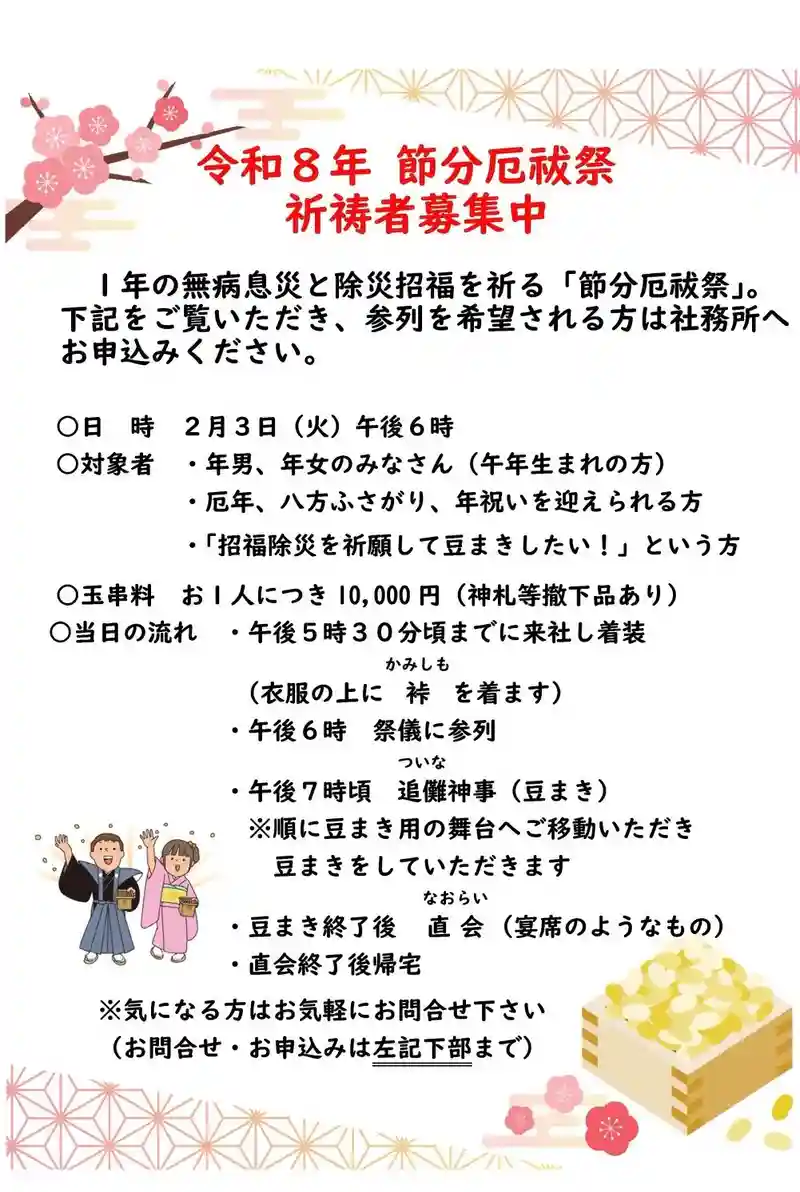 令和８年 節分厄祓祭
祈祷者募集中

１年の無病息災と除災招福を祈る「節分厄祓祭」。下記をご覧いただき、参列を希望される方は社務所へお申込みください。

○日　時　２月３日（火）午後６時
○対象者　・年男、年女のみなさん（午年生まれの方）
・厄年、八方ふさがり、年祝いを迎えられる方
・「招福除災を祈願して豆まきしたい！」という方

○玉串料　お１人につき10,000円（神札等撤下品あり）
○当日の流れ　・午後５時３０分頃までに来社し着装
かみしも
（衣服の上に　裃　を着ます）
・午後６時　祭儀に参列
ついな
・午後７時頃　追儺神事（豆まき）
※順に豆まき用の舞台へご移動いただき
豆まきをしていただきます
なおらい
・豆まき終了後　直会（宴席のようなもの）
・直会終了後帰宅

※気になる方はお気軽にお問合せ下さい
（お問合せ・お申込みは左記下部まで）